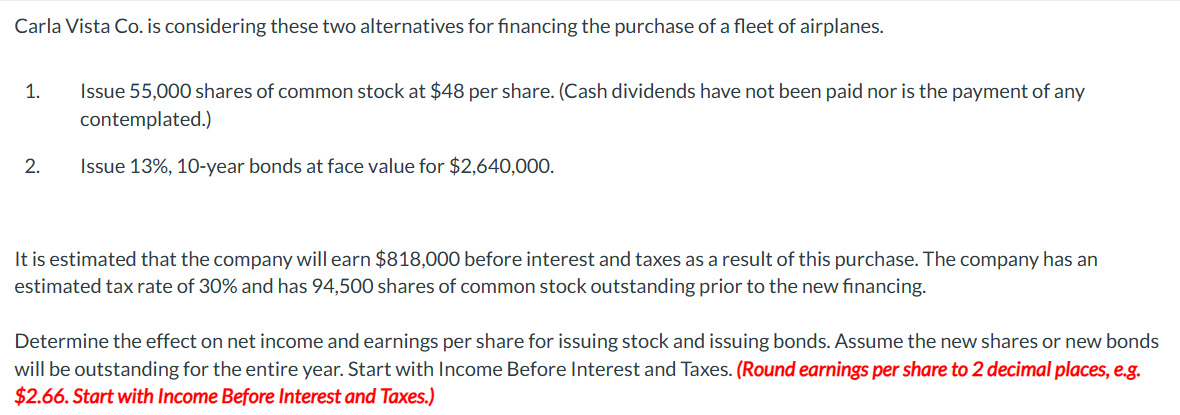 Carla Vista Co. is considering these two alternatives for financing the purchase of a fleet of airplanes.

1. Issue 55,000 shares of common stock at \$48 per share. (Cash dividends have not been paid nor is the payment of any contemplated.)

2. Issue 13%, 10-year bonds at face value for \$2,640,000.

It is estimated that the company will earn \$818,000 before interest and taxes as a result of this purchase. The company has an estimated tax rate of 30% and has 94,500 shares of common stock outstanding prior to the new financing.

Determine the effect on net income and earnings per share for issuing stock and issuing bonds. Assume the new shares or new bonds will be outstanding for the entire year. Start with Income Before Interest and Taxes. (Round earnings per share to 2 decimal places, e.g. \$2.66. Start with Income Before Interest and Taxes.)